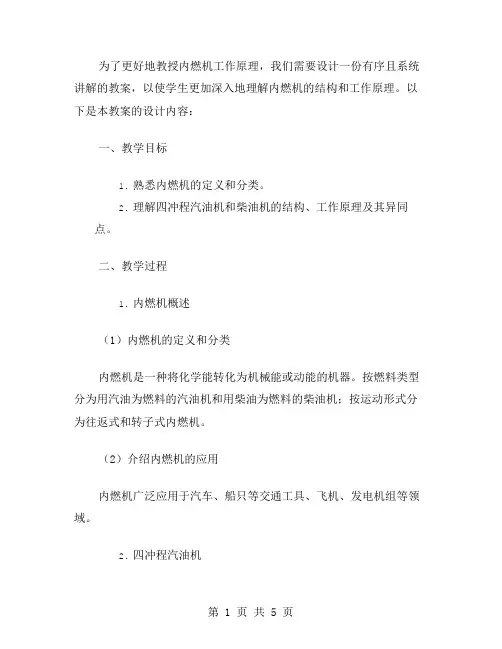 为了更好地教授内燃机工作原理，我们需要设计一份有序且系统讲解的教案，以使学生更加深入地理解内燃机的结构和工作原理。以下是本教案的设计内容：

一、教学目标

1. 熟悉内燃机的定义和分类。

2. 理解四冲程汽油机和柴油机的结构、工作原理及其异同点。

二、教学过程

1. 内燃机概述

（1）内燃机的定义和分类

内燃机是一种将化学能转化为机械能或动能的机器。按燃料类型分为用汽油为燃料的汽油机和用柴油为燃料的柴油机；按运动形式分为往返式和转子式内燃机。

（2）介绍内燃机的应用

内燃机广泛应用于汽车、船只等交通工具、飞机、发电机组等领域。

2. 四冲程汽油机

第 1 页 共 5 页